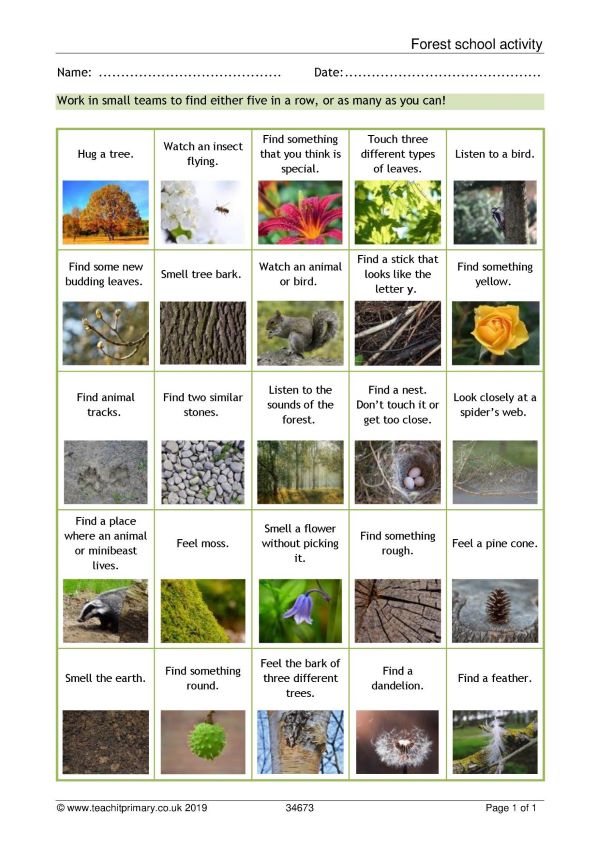 Forest school activity

Name: ........................................ Date:...........................................

Work in small teams to find either five in a row, or as many as you can!

| Hug a tree. | Watch an insect flying. | Find something that you think is special. | Touch three different types of leaves. | Listen to a bird. |
|---|---|---|---|---|
| Find some new budding leaves. | Smell tree bark. | Watch an animal or bird. | Find a stick that looks like the letter y. | Find something yellow. |
| Find animal tracks. | Find two similar stones. | Listen to the sounds of the forest. | Find a nest. Don't touch it or get too close. | Look closely at a spider's web. |
| Find a place where an animal or minibeast lives. | Feel moss. | Smell a flower without picking it. | Find something rough. | Feel a pine cone. |
| Smell the earth. | Find something round. | Feel the bark of three different trees. | Find a dandelion. | Find a feather. |

© www.teachitprimary.co.uk 2019 34673 Page 1 of 1